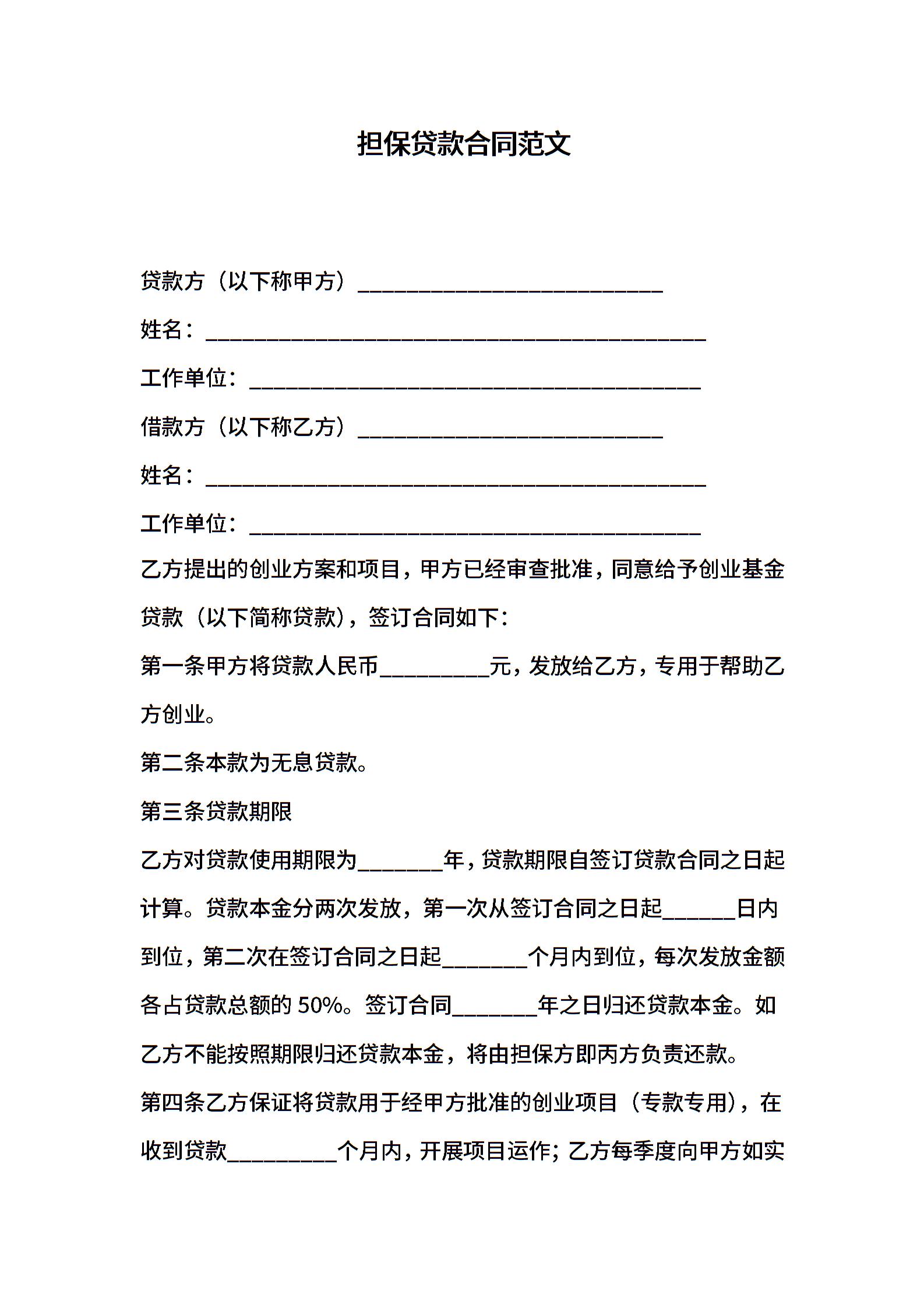 担保贷款合同范文

贷款方（以下称甲方）____________________________

姓名：______________________________________________

工作单位：__________________________________________

借款方（以下称乙方）____________________________

姓名：______________________________________________

工作单位：__________________________________________

乙方提出的创业方案和项目，甲方已经审查批准，同意给予创业基金贷款（以下简称贷款），签订合同如下：

第一条甲方将贷款人民币__________元，发放给乙方，专用于帮助乙方创业。

第二条本款为无息贷款。

第三条贷款期限

乙方对贷款使用期限为________年，贷款期限自签订贷款合同之日起计算。贷款本金分两次发放，第一次从签订合同之日起_______日内到位，第二次在签订合同之日起________个月内到位，每次发放金额各占贷款总额的 50%。签订合同________年之日归还贷款本金。如乙方不能按照期限归还贷款本金，将由担保方即丙方负责还款。

第四条乙方保证将贷款用于经甲方批准的创业项目（专款专用），在收到贷款__________个月内，开展项目运作；乙方每季度向甲方如实